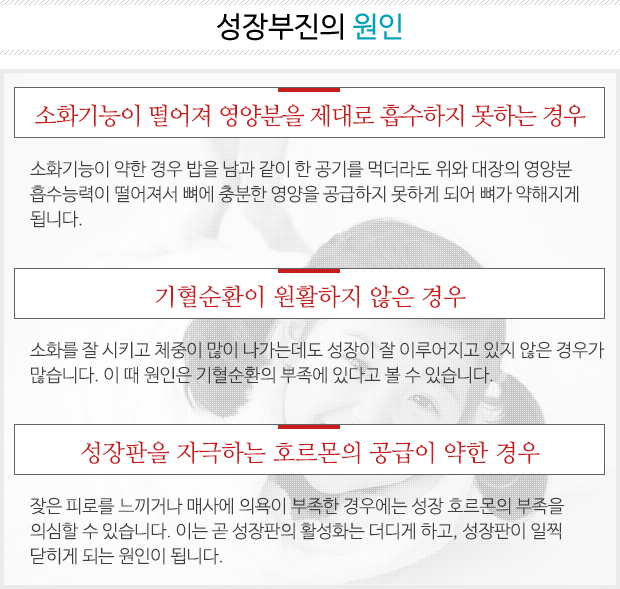 성장부진의 원인

소화기능이 떨어져 영양분을 제대로 흡수하지 못하는 경우

소화기능이 약한 경우 밥을 남과 같이 한 공기를 먹더라도 위와 대장의 영양분 흡수능력이 떨어져서 뼈에 충분한 영양을 공급하지 못하게 되어 뼈가 약해지게 됩니다.

기혈순환이 원활하지 않은 경우

소화를 잘 시키고 체중이 많이 나가는데도 성장이 잘 이루어지고 있지 않은 경우가 많습니다. 이 때 원인은 기혈순환의 부족에 있다고 볼 수 있습니다.

성장판을 자극하는 호르몬의 공급이 약한 경우

잦은 피로를 느끼거나 매사에 의욕이 부족한 경우에는 성장 호르몬의 부족을 의심할 수 있습니다. 이는 곧 성장판의 활성화는 더디게 하고, 성장판이 일찍 닫히게 되는 원인이 됩니다.